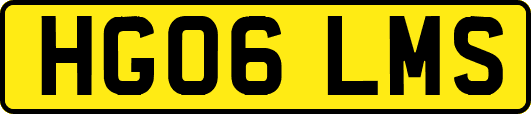 HG06 LMS